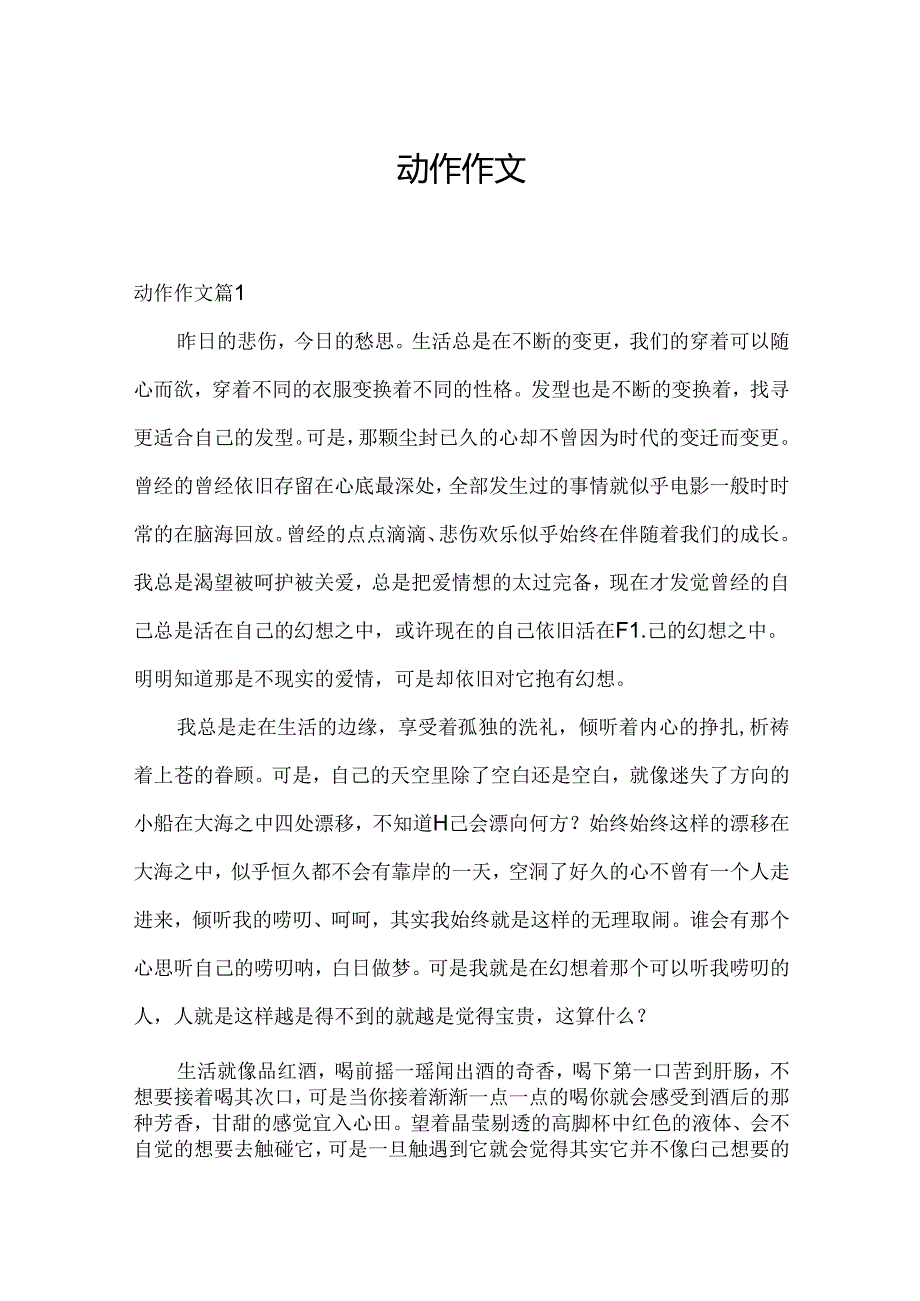 动作作文

动作作文篇1

昨日的悲伤，今日的愁思。生活总是在不断的变更，我们的穿着可以随心而欲，穿着不同的衣服变换着不同的性格。发型也是不断的变换着，找寻更适合自己的发型。可是，那颗尘封已久的心却不曾因为时代的变迁而变更。曾经的曾经依旧存留在心底最深处，全部发生过的事情就似乎电影一般时时常的在脑海回放。曾经的点点滴滴、悲伤欢乐似乎始终在伴随着我们的成长。我总是渴望被呵护被关爱，总是把爱情想的太过完备，现在才发觉曾经的自己总是活在自己的幻想之中，或许现在的自己依旧活在F1.己的幻想之中。明明知道那是不现实的爱情，可是却依旧对它抱有幻想。

我总是走在生活的边缘，享受着孤独的洗礼，倾听着内心的挣扎，析祷着上苍的眷顾。可是，自己的天空里除了空白还是空白，就像迷失了方向的小船在大海之中四处漂移，不知道H己会漂向何方？始终始终这样的漂移在大海之中，似乎恒久都不会有靠岸的一天，空洞了好久的心不曾有一个人走进来，倾听我的唠叨、呵呵，其实我始终就是这样的无理取闹。谁会有那个心思听自己的唠叨呐，白日做梦。可是我就是在幻想着那个可以听我唠叨的人，人就是这样越是得不到的就越是觉得宝贵，这算什么？

生活就像品红酒，喝前摇一瑶闻出酒的奇香，喝下第一口苦到肝肠，不想要接着喝其次口，可是当你接着渐渐一点一点的喝你就会感受到酒后的那种芳香，甘甜的感觉宜入心田。望着晶莹剔透的高脚杯中红色的液体、会不自觉的想要去触碰它，可是一旦触遇到它就会觉得其实它并不像臼己想要的